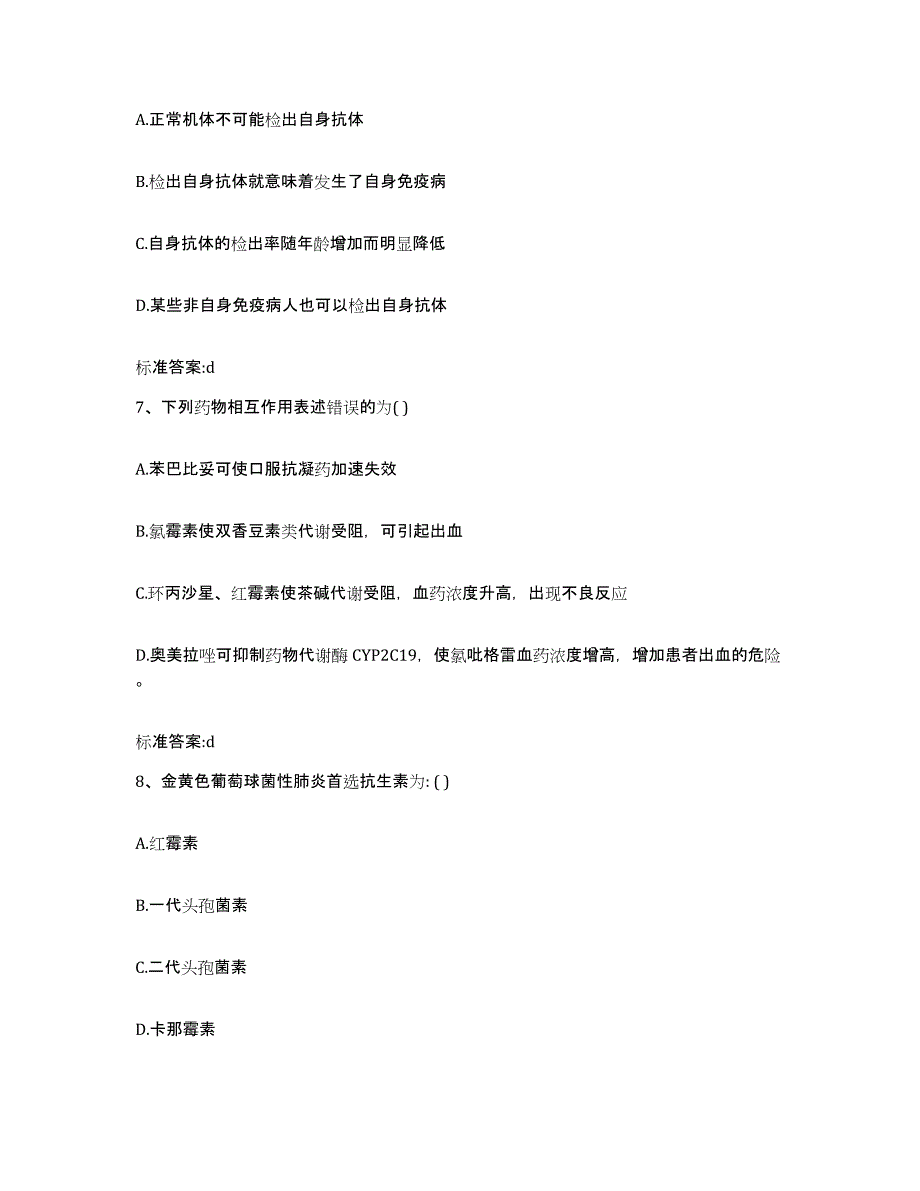 A.正常机体不可能检出自身抗体

B.检出自身抗体就意味着发生了自身免疫病

C.自身抗体的检出率随年龄增加而明显降低

D.某些非自身免疫病人也可以检出自身抗体

标准答案:d

7、下列药物相互作用表述错误的为( )

A.苯巴比妥可使口服抗凝药加速失效

B.氯霉素使双香豆素类代谢受阻，可引起出血

C.环丙沙星、红霉素使茶碱代谢受阻，血药浓度升高，出现不良反应

D.奥美拉唑可抑制药物代谢酶 CYP2C19，使氯吡格雷血药浓度增高，增加患者出血的危险。

标准答案:d

8、金黄色葡萄球菌性肺炎首选抗生素为: ( )

A.红霉素

B.一代头孢菌素

C.二代头孢菌素

D.卡那霉素